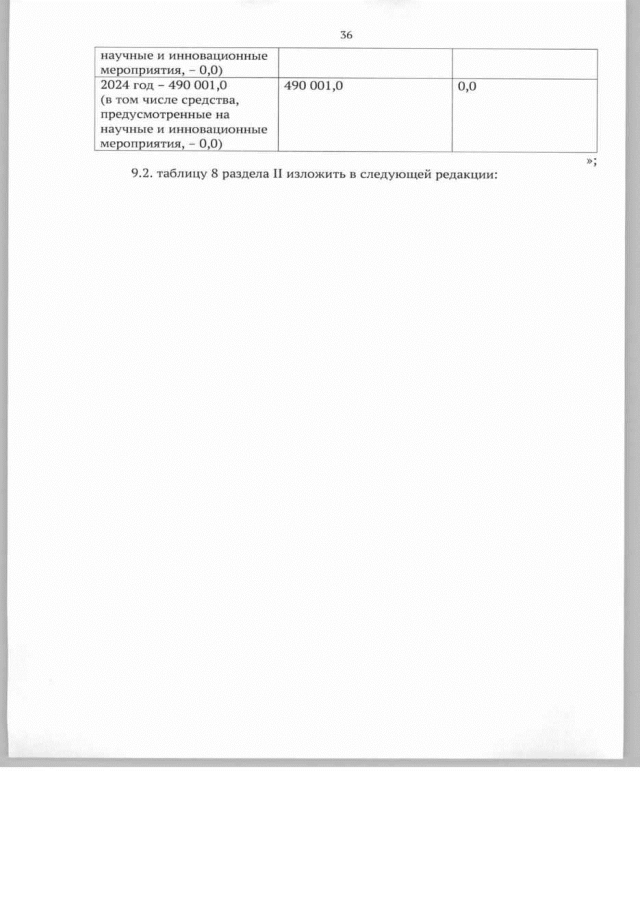 36

| научные и инновационные мероприятия, – 0,0) | | |
|---|---|---|
| 2024 год – 490 001,0 (в том числе средства, предусмотренные на научные и инновационные мероприятия, – 0,0) | 490 001,0 | 0,0 |

»;

9.2. таблицу 8 раздела II изложить в следующей редакции: